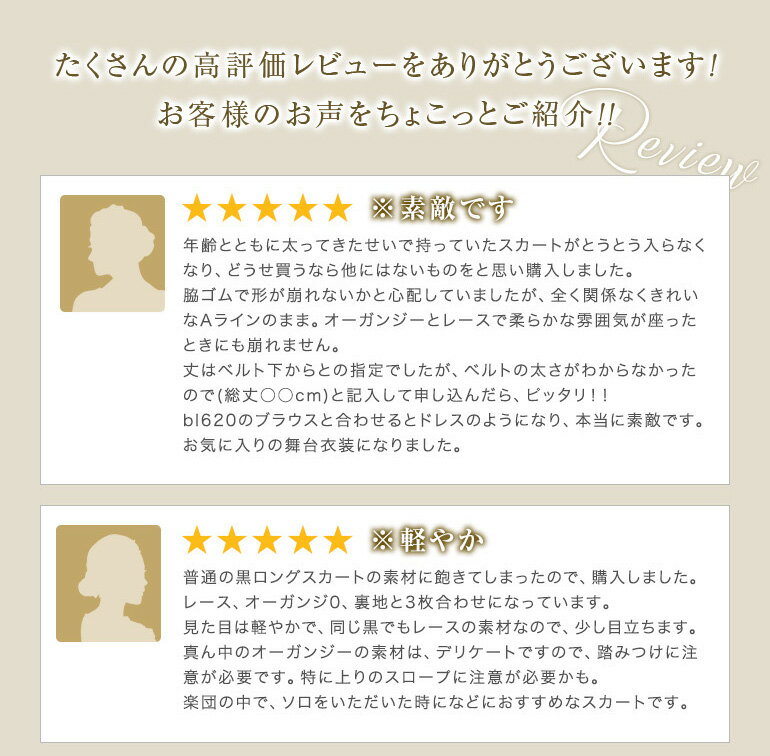 たくさんの高評価レビューをありがとうございます!
お客様のお声をちょこっとご紹介!!

Review

★★★★★ ※素敵です

年齢とともに太ってきたせいで持っていたスカートがとうとう入らなくなり、どうせ買うなら他にはないものをと思い購入しました。
脇ゴムで形が崩れないかと心配していましたが、全く関係なくきれいなAラインのまま。オーガンジーとレースで柔らかな雰囲気が座ったときにも崩れません。
丈はベルト下からとの指定でしたが、ベルトの太さがわからなかったので(総丈○○cm)と記入して申し込んだら、ピッタリ!!
bl620のブラウスと合わせるとドレスのようになり、本当に素敵です。
お気に入りの舞台衣装になりました。

★★★★★ ※軽やか

普通の黒ロングスカートの素材に飽きてしまったので、購入しました。
レース、オーガンジ0、裏地と3枚合わせになっています。
見た目は軽やかで、同じ黒でもレースの素材なので、少し目立ちます。
真ん中のオーガンジーの素材は、デリケートですので、踏みつけに注意が必要です。特に上りのスロープに注意が必要かも。
楽団の中で、ソロをいただいた時になどにおすすめなスカートです。